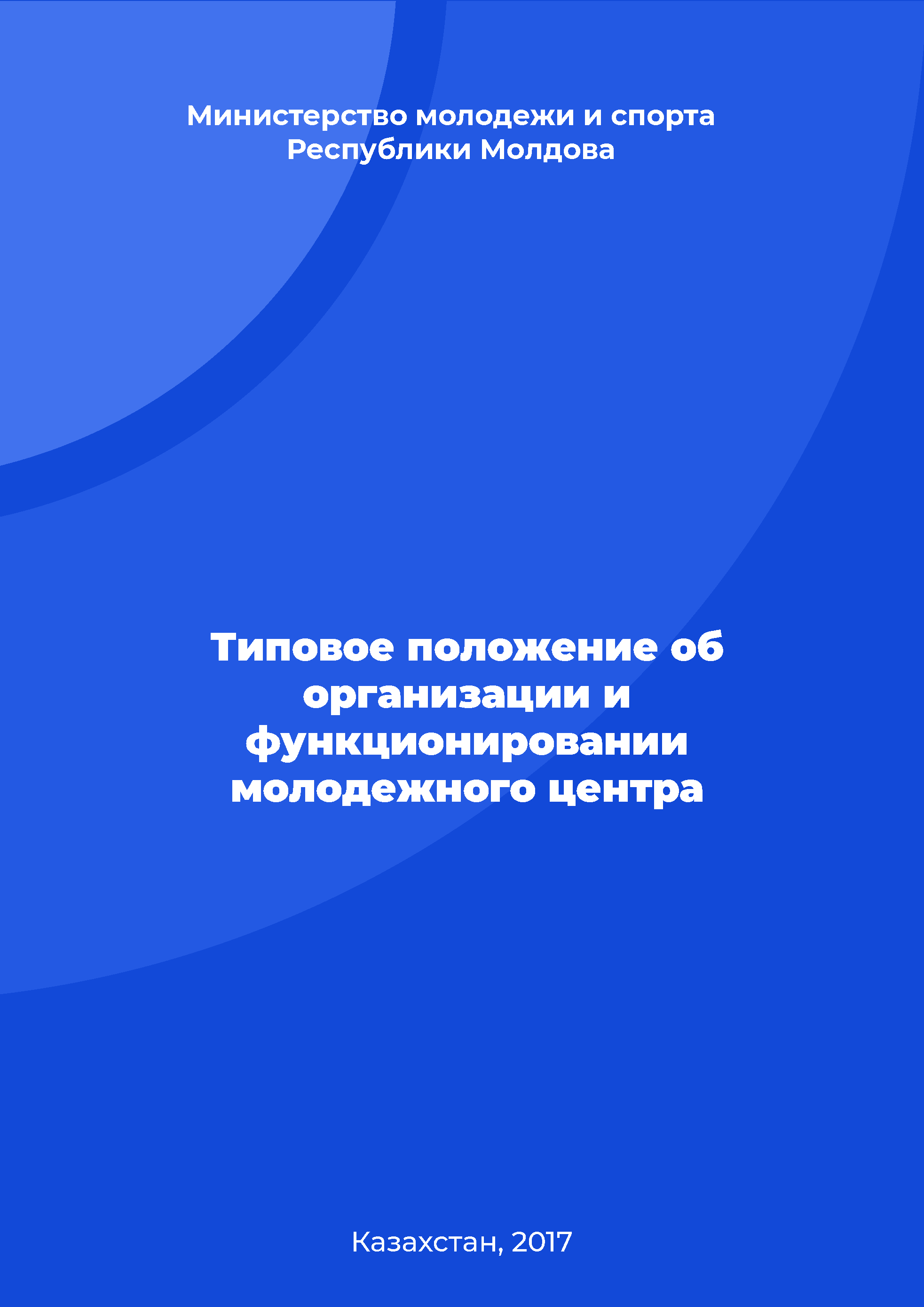 Министерство молодежи и спорта Республики Молдова

Типовое положение об организации и функционировании молодежного центра

Казахстан, 2017